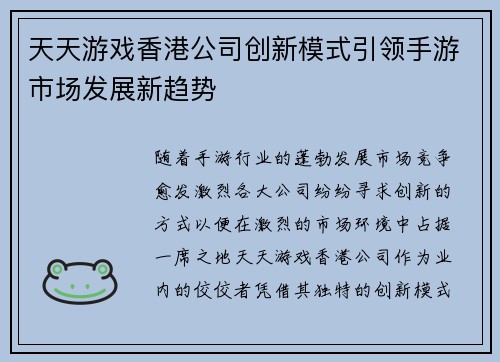 天天游戏香港公司创新模式引领手游市场发展新趋势

随着手游行业的蓬勃发展市场竞争愈发激烈各大公司纷纷寻求创新的方式以便在激烈的市场环境中占据一席之地天天游戏香港公司作为业内的佼佼者凭借其独特的创新模式